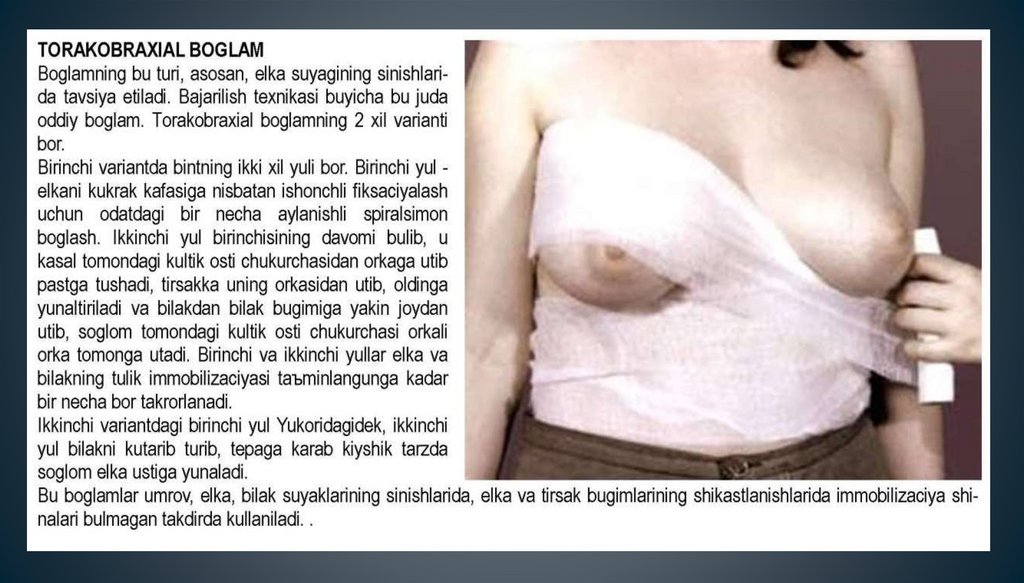 TORAKOBRAXIAL BOGLAM
Boglamning bu turi, asosan, elka suyagining sinishlarida tavsiya etiladi. Bajarilish texnikasi buyicha bu juda oddiy boglam. Torakobraxial boglamning 2 xil varianti bor.
Birinchi variantda bintning ikki xil yuli bor. Birinchi yul - elkani kukrak kafasiga nisbatan ishonchli fiksaciyalash uchun odatdagi bir necha aylanishli spiralsimon boglash. Ikkinchi yul birinchisining davomi bulib, u kasal tomondagi kultik osti chukurchasidan orkaga utib pastga tushadi, tirsakka uning orkasidan utib, oldinga yunaltiriladi va bilakdan bilak bugimiga yakin joydan utib, soglom tomondagi kultik osti chukurchasi orkali orka tomonga utadi. Birinchi va ikkinchi yullar elka va bilakning tulik immobilizaciyasi taъminlangunga kadar bir necha bor takrorlanadi.
Ikkinchi variantdagi birinchi yul Yukoridagidek, ikkinchi yul bilakni kutarib turib, tepaga karab kiyshik tarzda soglom elka ustiga yunaladi.
Bu boglamlar umrov, elka, bilak suyaklarining sinishlarida, elka va tirsak bugimlarining shikastlanishlarida immobilizaciya shinalari bulmagan takdirda kullaniladi. .